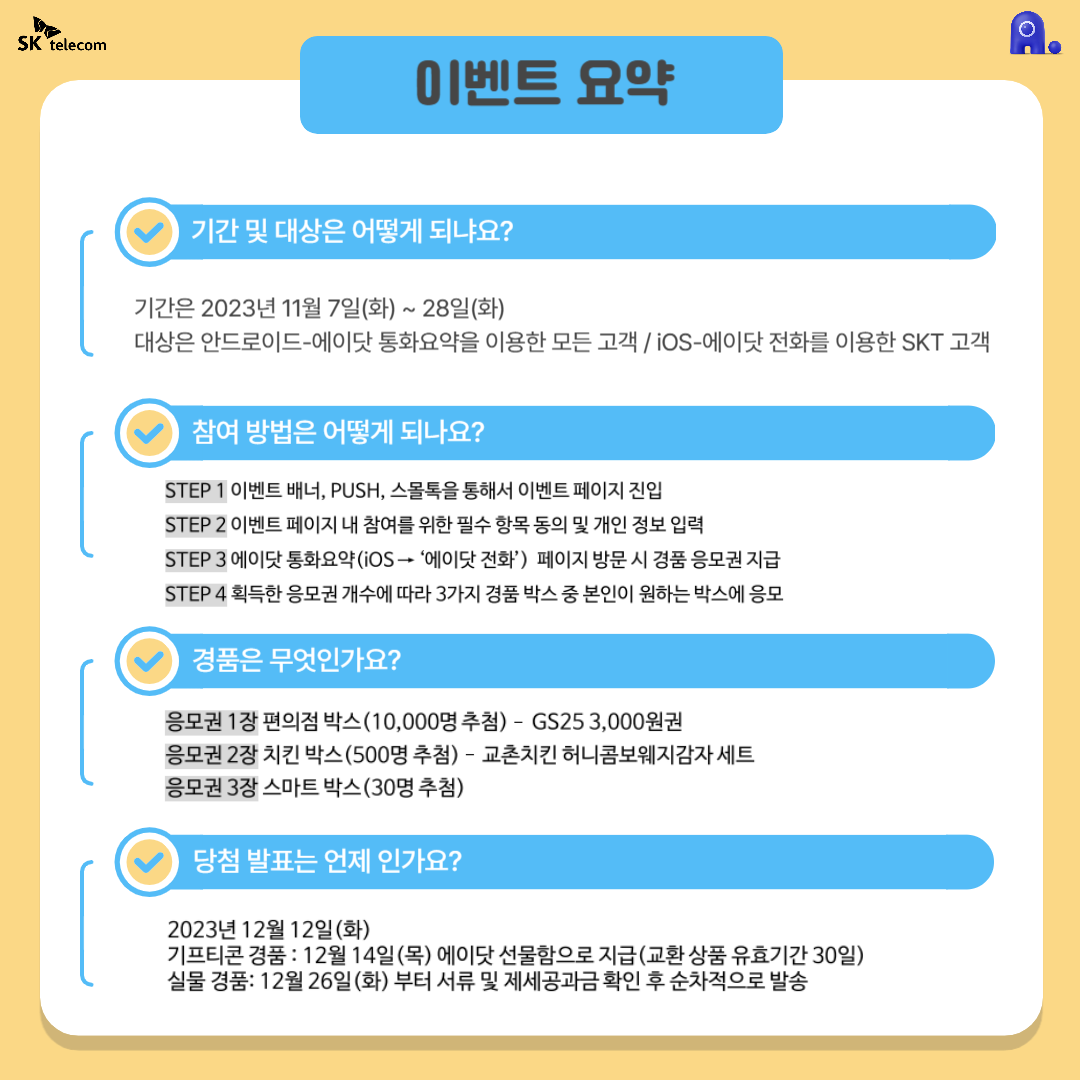 SK telecom

이벤트 요약

기간 및 대상은 어떻게 되냐요?

기간은 2023년 11월 7일(화) ~ 28일(화)
대상은 안드로이드-에이닷 통화요약을 이용한 모든 고객 / iOS-에이닷 전화를 이용한 SKT 고객

참여 방법은 어떻게 되나요?

STEP 1 이벤트 배너, PUSH, 스몰톡을 통해서 이벤트 페이지 진입
STEP 2 이벤트 페이지 내 참여를 위한 필수 항목 동의 및 개인 정보 입력
STEP 3 에이닷 통화요약(iOS → '에이닷 전화') 페이지 방문 시 경품 응모권 지급
STEP 4 획득한 응모권 개수에 따라 3가지 경품 박스 중 본인이 원하는 박스에 응모

경품은 무엇인가요?

응모권 1장 편의점 박스(10,000명 추첨) - GS25 3,000원권
응모권 2장 치킨 박스(500명 추첨) - 교촌치킨 허니콤보웨지감자 세트
응모권 3장 스마트 박스(30명 추첨)

당첨 발표는 언제 인가요?

2023년 12월 12일(화)
기프티콘 경품 : 12월 14일(목) 에이닷 선물함으로 지급(교환 상품 유효기간 30일)
실물 경품: 12월 26일(화) 부터 서류 및 제세공과금 확인 후 순차적으로 발송